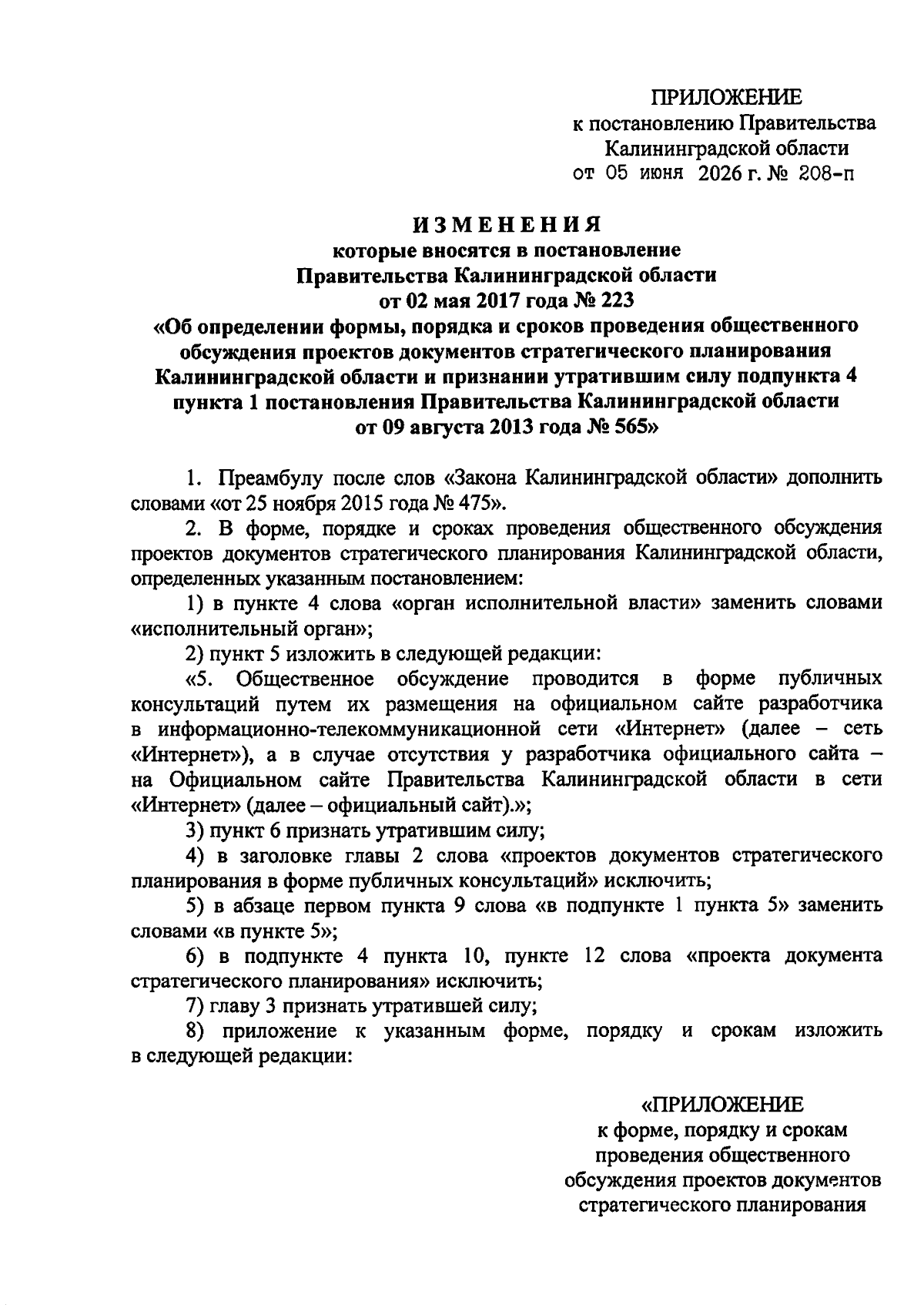 ПРИЛОЖЕНИЕ
к постановлению Правительства
Калининградской области
от 05 июня 2026 г. № 208-п

ИЗМЕНЕНИЯ
которые вносятся в постановление
Правительства Калининградской области
от 02 мая 2017 года № 223
«Об определении формы, порядка и сроков проведения общественного обсуждения проектов документов стратегического планирования Калининградской области и признании утратившим силу подпункта 4 пункта 1 постановления Правительства Калининградской области от 09 августа 2013 года № 565»

1. Преамбулу после слов «Закона Калининградской области» дополнить словами «от 25 ноября 2015 года № 475».

2. В форме, порядке и сроках проведения общественного обсуждения проектов документов стратегического планирования Калининградской области, определенных указанным постановлением:

1) в пункте 4 слова «орган исполнительной власти» заменить словами «исполнительный орган»;

2) пункт 5 изложить в следующей редакции:

«5. Общественное обсуждение проводится в форме публичных консультаций путем их размещения на официальном сайте разработчика в информационно-телекоммуникационной сети «Интернет» (далее – сеть «Интернет»), а в случае отсутствия у разработчика официального сайта – на Официальном сайте Правительства Калининградской области в сети «Интернет» (далее – официальный сайт).»;

3) пункт 6 признать утратившим силу;

4) в заголовке главы 2 слова «проектов документов стратегического планирования в форме публичных консультаций» исключить;

5) в абзаце первом пункта 9 слова «в подпункте 1 пункта 5» заменить словами «в пункте 5»;

6) в подпункте 4 пункта 10, пункте 12 слова «проекта документа стратегического планирования» исключить;

7) главу 3 признать утратившей силу;

8) приложение к указанным форме, порядку и срокам изложить в следующей редакции:

«ПРИЛОЖЕНИЕ
к форме, порядку и срокам
проведения общественного
обсуждения проектов документов
стратегического планирования